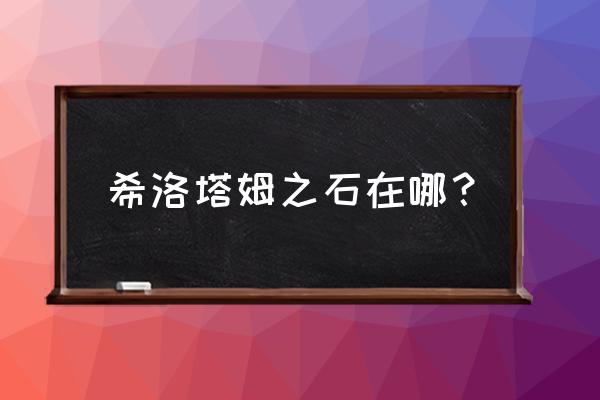 希洛塔姆之石在哪？